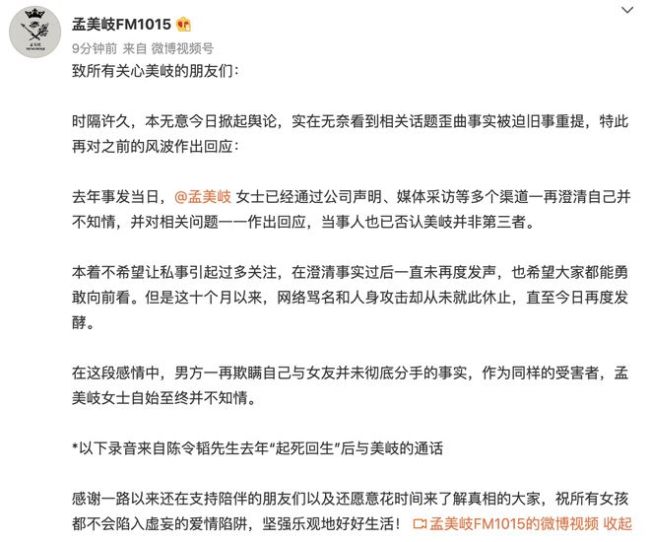 孟美岐FM1015

9分钟前 来自 微博视频号

致所有关心美岐的朋友们：

时隔许久，本无意今日掀起舆论，实在无奈看到相关话题歪曲事实被迫旧事重提，特此再对之前的风波作出回应：

去年事发当日，@孟美岐 女士已经通过公司声明、媒体采访等多个渠道一再澄清自己并不知情，并对相关问题一一作出回应，当事人也已否认美岐并非第三者。

本着不希望让私事引起过多关注，在澄清事实过后一直未再度发声，也希望大家都能勇敢向前看。但是这十个月以来，网络骂名和人身攻击却从未就此休止，直至今日再度发酵。

在这段感情中，男方一再欺瞒自己与女友并未彻底分手的事实，作为同样的受害者，孟美岐女士自始至终并不知情。

*以下录音来自陈令韬先生去年“起死回生”后与美岐的通话

感谢一路以来还在支持陪伴的朋友们以及还愿意花时间来了解真相的大家，祝所有女孩都不会陷入虚妄的爱情陷阱，坚强乐观地好好生活！ 孟美岐FM1015的微博视频 收起